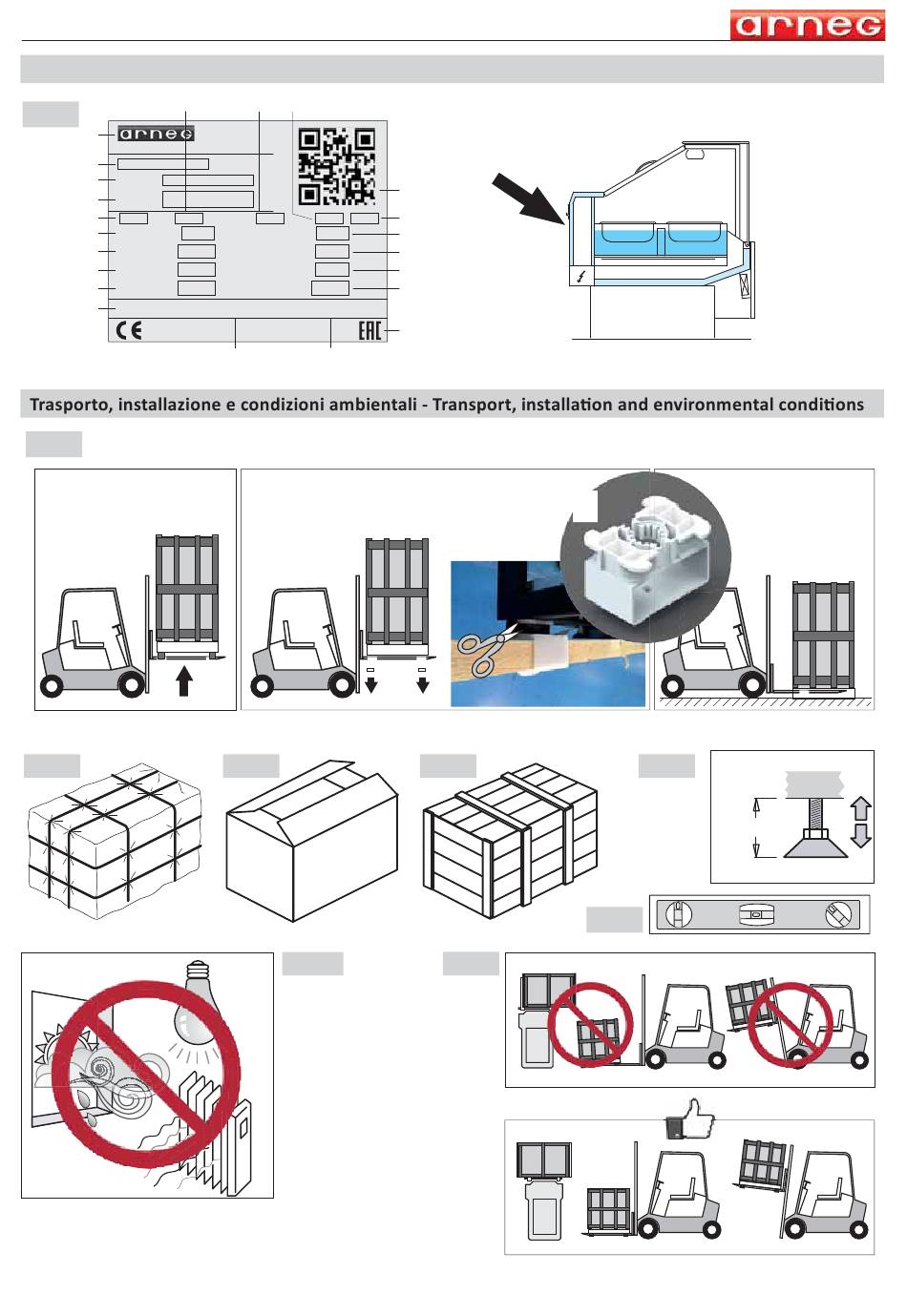 arneg

arneg

CE

EAC

Trasporto, installazione e condizioni ambientali - Transport, installation and environmental conditions